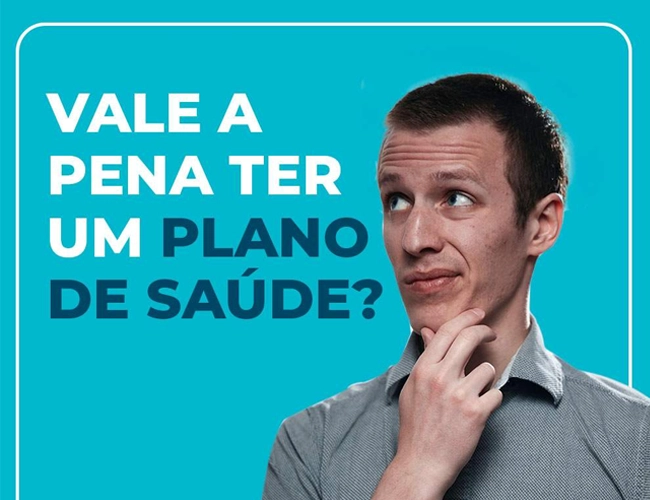 VALE A PENA TER UM PLANO DE SAÚDE?